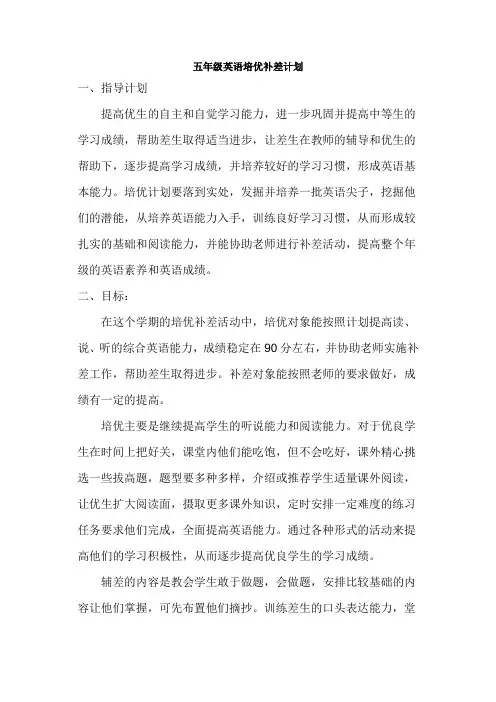 五年级英语培优补差计划

一、指导计划

提高优生的自主和自觉学习能力，进一步巩固并提高中等生的学习成绩，帮助差生取得适当进步，让差生在教师的辅导和优生的帮助下，逐步提高学习成绩，并培养较好的学习习惯，形成英语基本能力。培优计划要落到实处，发掘并培养一批英语尖子，挖掘他们的潜能，从培养英语能力入手，训练良好学习习惯，从而形成较扎实的基础和阅读能力，并能协助老师进行补差活动，提高整个年级的英语素养和英语成绩。

二、目标：

在这个学期的培优补差活动中，培优对象能按照计划提高读、说、听的综合英语能力，成绩稳定在90分左右，并协助老师实施补差工作，帮助差生取得进步。补差对象能按照老师的要求做好，成绩有一定的提高。

培优主要是继续提高学生的听说能力和阅读能力。对于优良学生在时间上把好关，课堂内他们能吃饱，但不会吃好，课外精心挑选一些拔高题，题型要多种多样，介绍或推荐学生适量课外阅读，让优生扩大阅读面，摄取更多课外知识，定时安排一定难度的练习任务要求他们完成，全面提高英语能力。通过各种形式的活动来提高他们的学习积极性，从而逐步提高优良学生的学习成绩。

辅差的内容是教会学生敢于做题，会做题，安排比较基础的内容让他们掌握，可先布置他们摘抄。训练差生的口头表达能力，堂